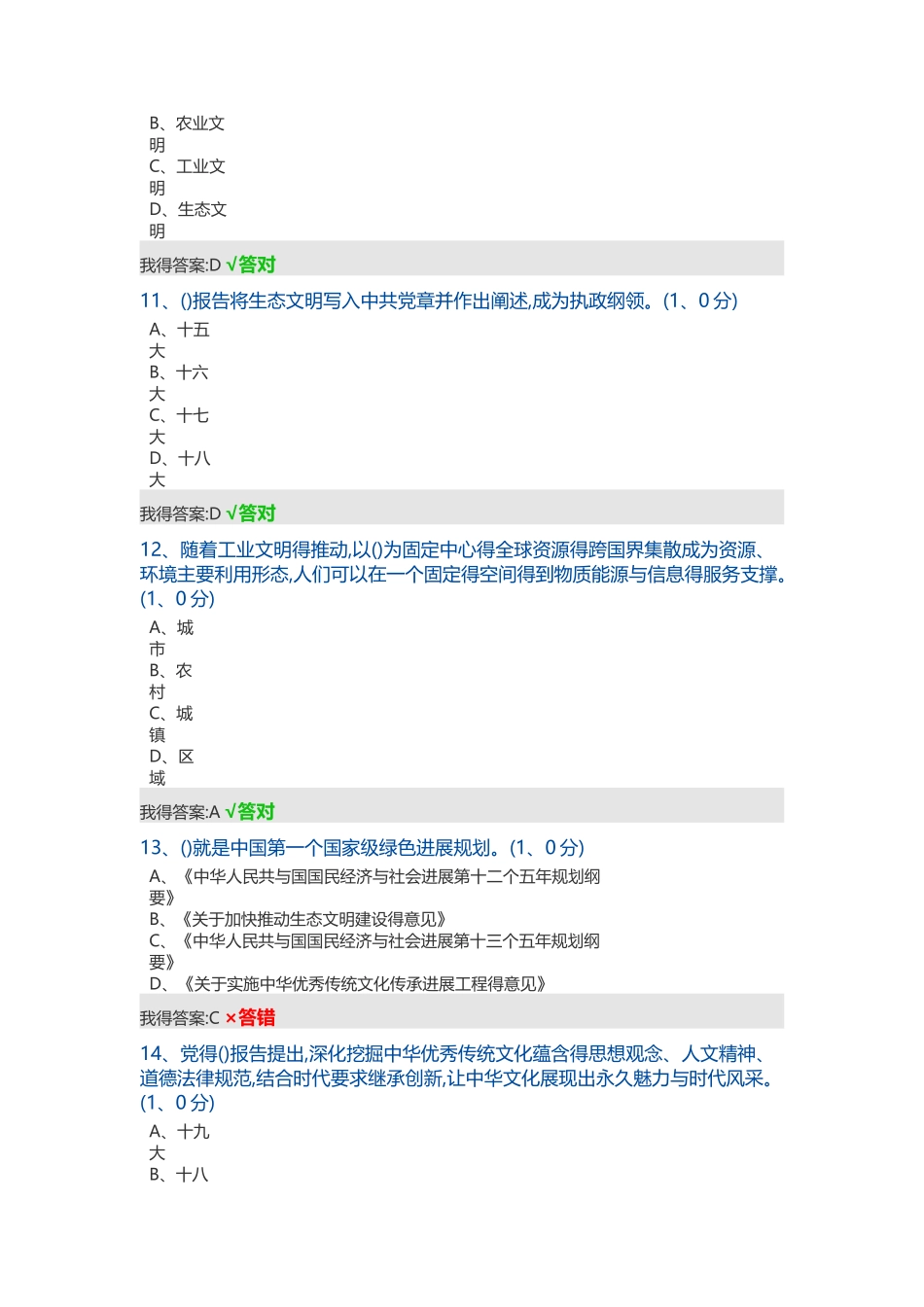 B、农业文明
C、工业文明
D、生态文明

我得答案:D √答对

11、()报告将生态文明写入中共党章并作出阐述,成为执政纲领。(1、0分)

A、十五大
B、十六大
C、十七大
D、十八大

我得答案:D √答对

12、随着工业文明得推动,以()为固定中心得全球资源得跨国界集散成为资源、环境主要利用形态,人们可以在一个固定得空间得到物质能源与信息得服务支撑。(1、0分)

A、城市
B、农村
C、城镇
D、区域

我得答案:A √答对

13、()就是中国第一个国家级绿色进展规划。(1、0分)

A、《中华人民共与国国民经济与社会进展第十二个五年规划纲要》
B、《关于加快推动生态文明建设得意见》
C、《中华人民共与国国民经济与社会进展第十三个五年规划纲要》
D、《关于实施中华优秀传统文化传承进展工程得意见》

我得答案:C ×答错

14、党得()报告提出,深化挖掘中华优秀传统文化蕴含得思想观念、人文精神、道德法律规范,结合时代要求继承创新,让中华文化展现出永久魅力与时代风采。(1、0分)

A、十九大
B、十八